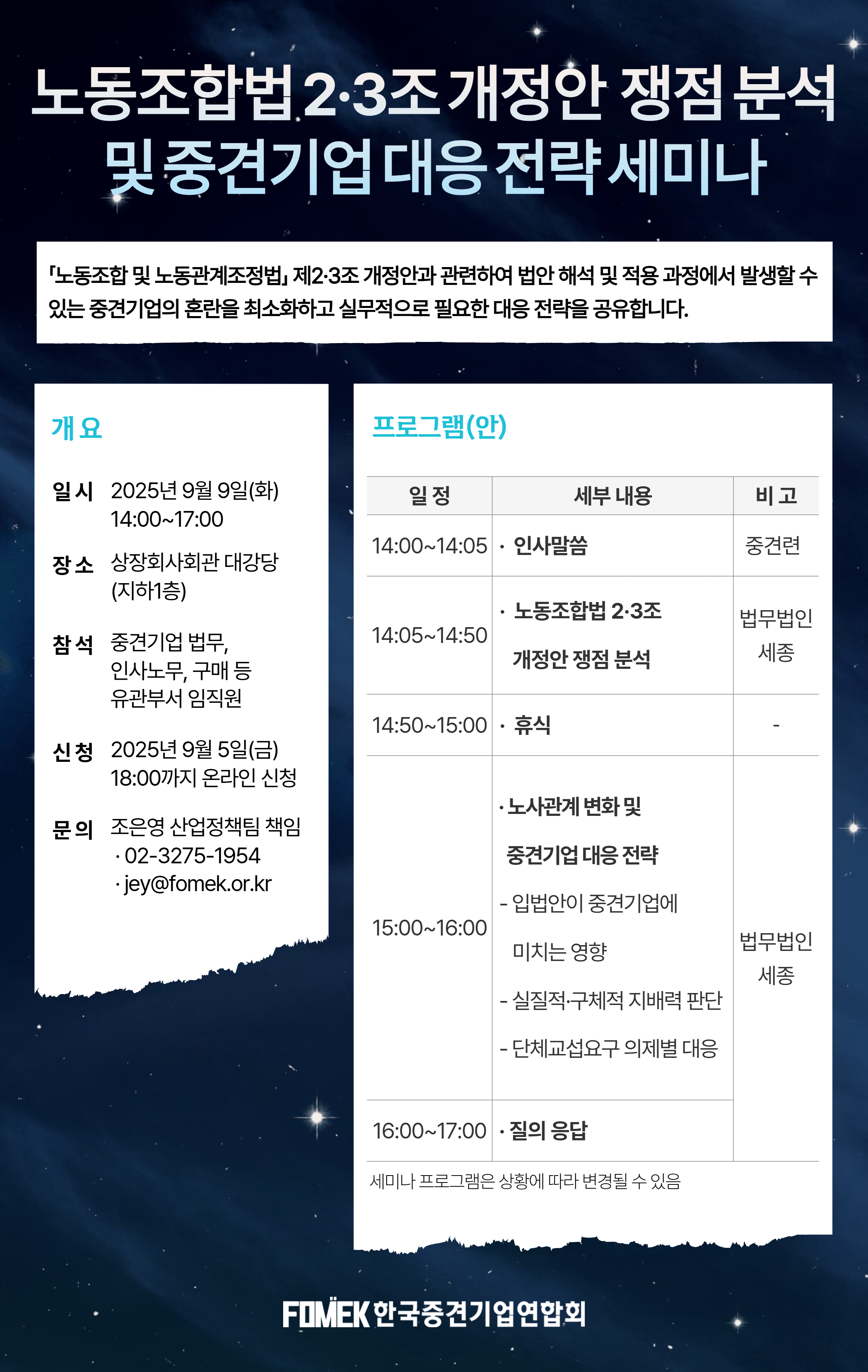 노동조합법 2·3조 개정안 쟁점 분석
및 중견기업 대응 전략 세미나

「노동조합 및 노동관계조정법」 제2·3조 개정안과 관련하여 법안 해석 및 적용 과정에서 발생할 수 있는 중견기업의 혼란을 최소화하고 실무적으로 필요한 대응 전략을 공유합니다.

개 요

일 시 2025년 9월 9일(화)
14:00~17:00

장 소 상장회사회관 대강당
(지하1층)

참 석 중견기업 법무,
인사노무, 구매 등
유관부서 임직원

신 청 2025년 9월 5일(금)
18:00까지 온라인 신청

문 의 조은영 산업정책팀 책임
· 02-3275-1954
· jey@fomek.or.kr

프로그램(안)

| 일 정 | 세부 내용 | 비 고 |
|---|---|---|
| 14:00~14:05 | · 인사말씀 | 중견련 |
| 14:05~14:50 | · 노동조합법 2·3조 개정안 쟁점 분석 | 법무법인 세종 |
| 14:50~15:00 | · 휴식 | - |
| 15:00~16:00 | · 노사관계 변화 및 중견기업 대응 전략 - 입법안이 중견기업에 미치는 영향 - 실질적·구체적 지배력 판단 - 단체교섭요구 의제별 대응 | 법무법인 세종 |
| 16:00~17:00 | · 질의 응답 | |

세미나 프로그램은 상황에 따라 변경될 수 있음

FOMEK 한국중견기업연합회